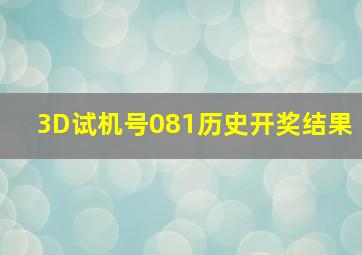 3D试机号081历史开奖结果